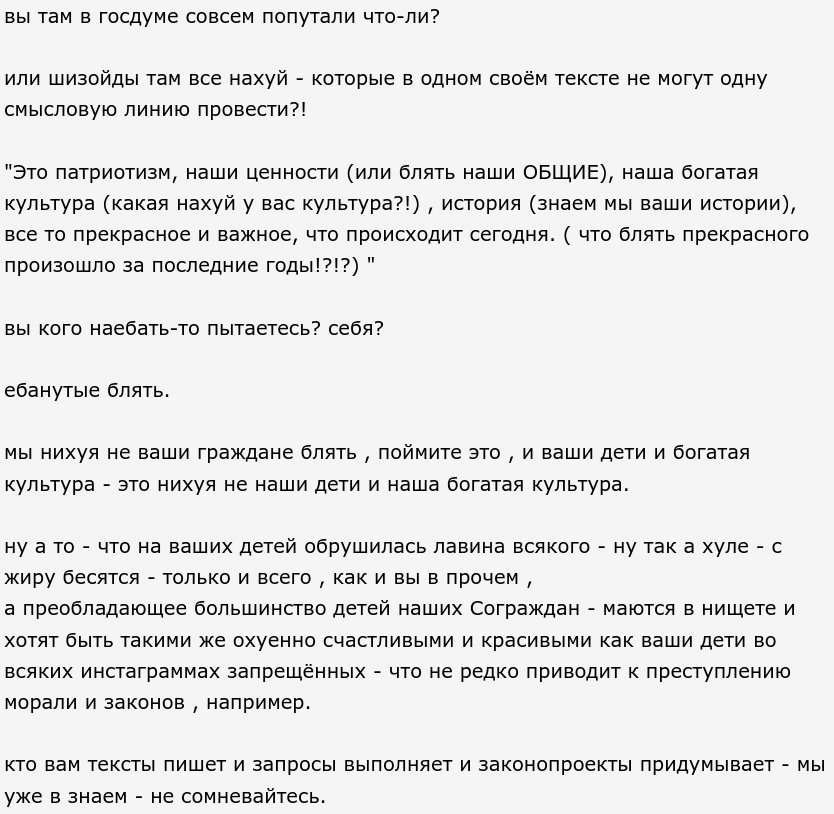 вы там в госдуме совсем попутали что-ли?

или шизойды там все нахуй - которые в одном своём тексте не могут одну смысловую линию провести?!

"Это патриотизм, наши ценности (или блять наши ОБЩИЕ), наша богатая культура (какая нахуй у вас культура?!) , история (знаем мы ваши истории), все то прекрасное и важное, что происходит сегодня. ( что блять прекрасного произошло за последние годы!?!?) "

вы кого наебать-то пытаетесь? себя?

ебанутые блять.

мы нихуя не ваши граждане блять , поймите это , и ваши дети и богатая культура - это нихуя не наши дети и наша богатая культура.

ну а то - что на ваших детей обрушилась лавина всякого - ну так а хуле - с жиру бесятся - только и всего , как и вы в прочем ,
а преобладающее большинство детей наших Сограждан - маются в нищете и хотят быть такими же охуенно счастливыми и красивыми как ваши дети во всяких инстаграммах запрещённых - что не редко приводит к преступлению морали и законов , например.

кто вам тексты пишет и запросы выполняет и законопроекты придумывает - мы уже в знаем - не сомневайтесь.